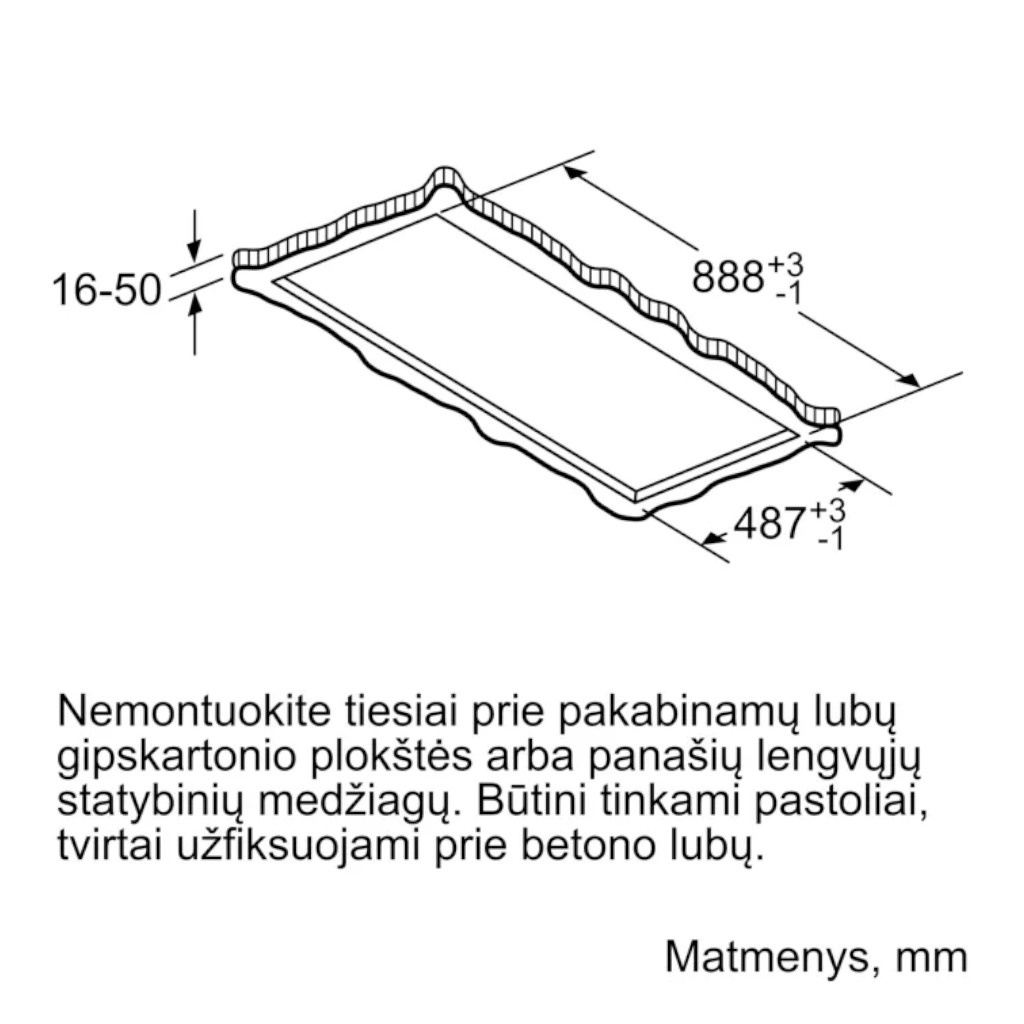 16-50

$888^{+3}_{-1}$

$487^{+3}_{-1}$

Nemontuokite tiesiai prie pakabinamų lubų gipskartonio plokštės arba panašių lengvųjų statybinių medžiagų. Būtini tinkami pastoliai, tvirtai užfiksuojami prie betono lubų.

Matmenys, mm